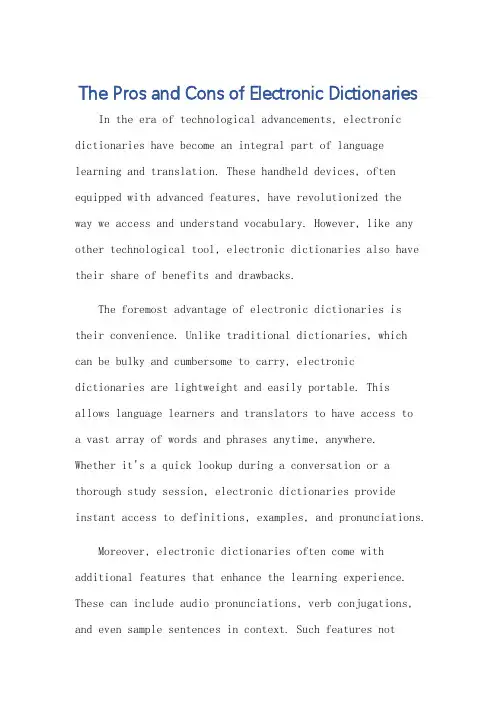 The Pros and Cons of Electronic Dictionaries

In the era of technological advancements, electronic dictionaries have become an integral part of language learning and translation. These handheld devices, often equipped with advanced features, have revolutionized the way we access and understand vocabulary. However, like any other technological tool, electronic dictionaries also have their share of benefits and drawbacks.

The foremost advantage of electronic dictionaries is their convenience. Unlike traditional dictionaries, which can be bulky and cumbersome to carry, electronic dictionaries are lightweight and easily portable. This allows language learners and translators to have access to a vast array of words and phrases anytime, anywhere. Whether it's a quick lookup during a conversation or a thorough study session, electronic dictionaries provide instant access to definitions, examples, and pronunciations.

Moreover, electronic dictionaries often come with additional features that enhance the learning experience. These can include audio pronunciations, verb conjugations, and even sample sentences in context. Such features not